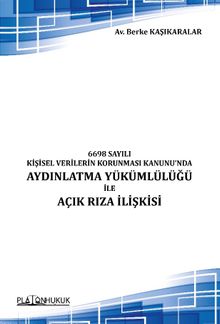 Av. Berke KAŞIKARALAR

6698 SAYILI
KİŞİSEL VERİLERİN KORUNMASI KANUNU'NDA
AYDINLATMA YÜKÜMLÜLÜĞÜ
İLE
AÇIK RIZA İLİŞKİSİ

PLATONHUKUK